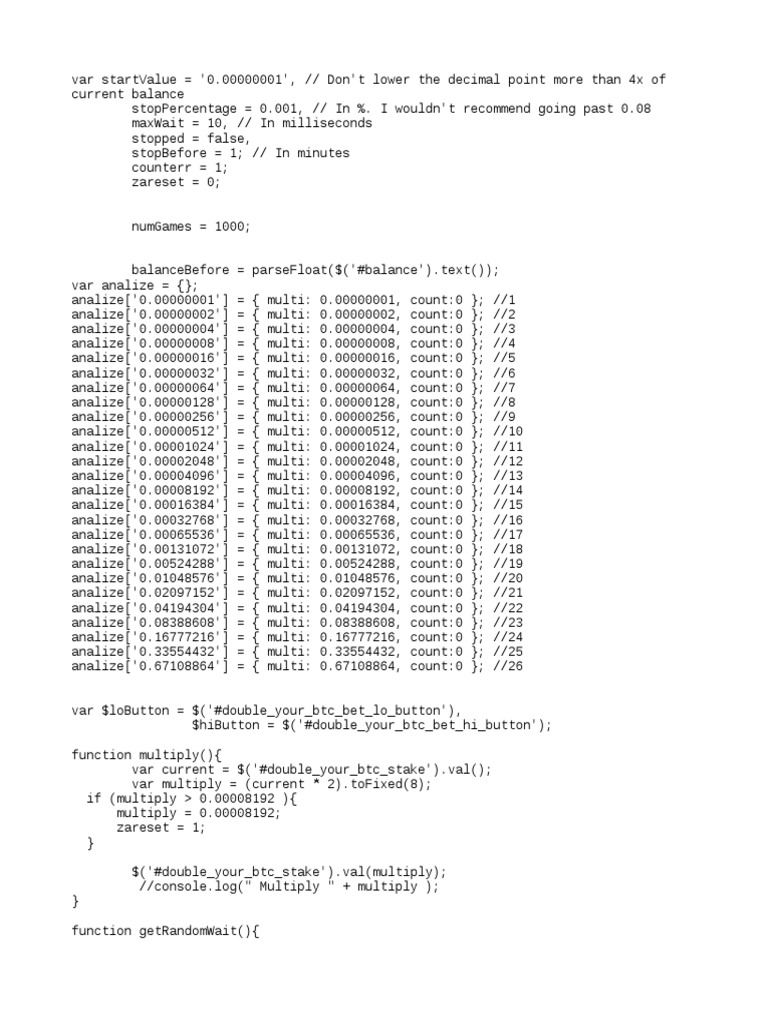 var startValue = '0.00000001', // Don't lower the decimal point more than 4x of current balance
        stopPercentage = 0.001, // In %. I wouldn't recommend going past 0.08
        maxWait = 10, // In milliseconds
        stopped = false,
        stopBefore = 1; // In minutes
        counterr = 1;
        zareset = 0;

        numGames = 1000;

        balanceBefore = parseFloat($('#balance').text());
var analize = {};
analize['0.00000001'] = { multi: 0.00000001, count:0 }; //1
analize['0.00000002'] = { multi: 0.00000002, count:0 }; //2
analize['0.00000004'] = { multi: 0.00000004, count:0 }; //3
analize['0.00000008'] = { multi: 0.00000008, count:0 }; //4
analize['0.00000016'] = { multi: 0.00000016, count:0 }; //5
analize['0.00000032'] = { multi: 0.00000032, count:0 }; //6
analize['0.00000064'] = { multi: 0.00000064, count:0 }; //7
analize['0.00000128'] = { multi: 0.00000128, count:0 }; //8
analize['0.00000256'] = { multi: 0.00000256, count:0 }; //9
analize['0.00000512'] = { multi: 0.00000512, count:0 }; //10
analize['0.00001024'] = { multi: 0.00001024, count:0 }; //11
analize['0.00002048'] = { multi: 0.00002048, count:0 }; //12
analize['0.00004096'] = { multi: 0.00004096, count:0 }; //13
analize['0.00008192'] = { multi: 0.00008192, count:0 }; //14
analize['0.00016384'] = { multi: 0.00016384, count:0 }; //15
analize['0.00032768'] = { multi: 0.00032768, count:0 }; //16
analize['0.00065536'] = { multi: 0.00065536, count:0 }; //17
analize['0.00131072'] = { multi: 0.00131072, count:0 }; //18
analize['0.00524288'] = { multi: 0.00524288, count:0 }; //19
analize['0.01048576'] = { multi: 0.01048576, count:0 }; //20
analize['0.02097152'] = { multi: 0.02097152, count:0 }; //21
analize['0.04194304'] = { multi: 0.04194304, count:0 }; //22
analize['0.08388608'] = { multi: 0.08388608, count:0 }; //23
analize['0.16777216'] = { multi: 0.16777216, count:0 }; //24
analize['0.33554432'] = { multi: 0.33554432, count:0 }; //25
analize['0.67108864'] = { multi: 0.67108864, count:0 }; //26

var $loButton = $('#double_your_btc_bet_lo_button'),
                $hiButton = $('#double_your_btc_bet_hi_button');

function multiply(){
        var current = $('#double_your_btc_stake').val();
        var multiply = (current * 2).toFixed(8);
  if (multiply > 0.00008192 ){
      multiply = 0.00008192;
      zareset = 1;
  }

        $('#double_your_btc_stake').val(multiply);
         //console.log(" Multiply " + multiply );
}

function getRandomWait(){